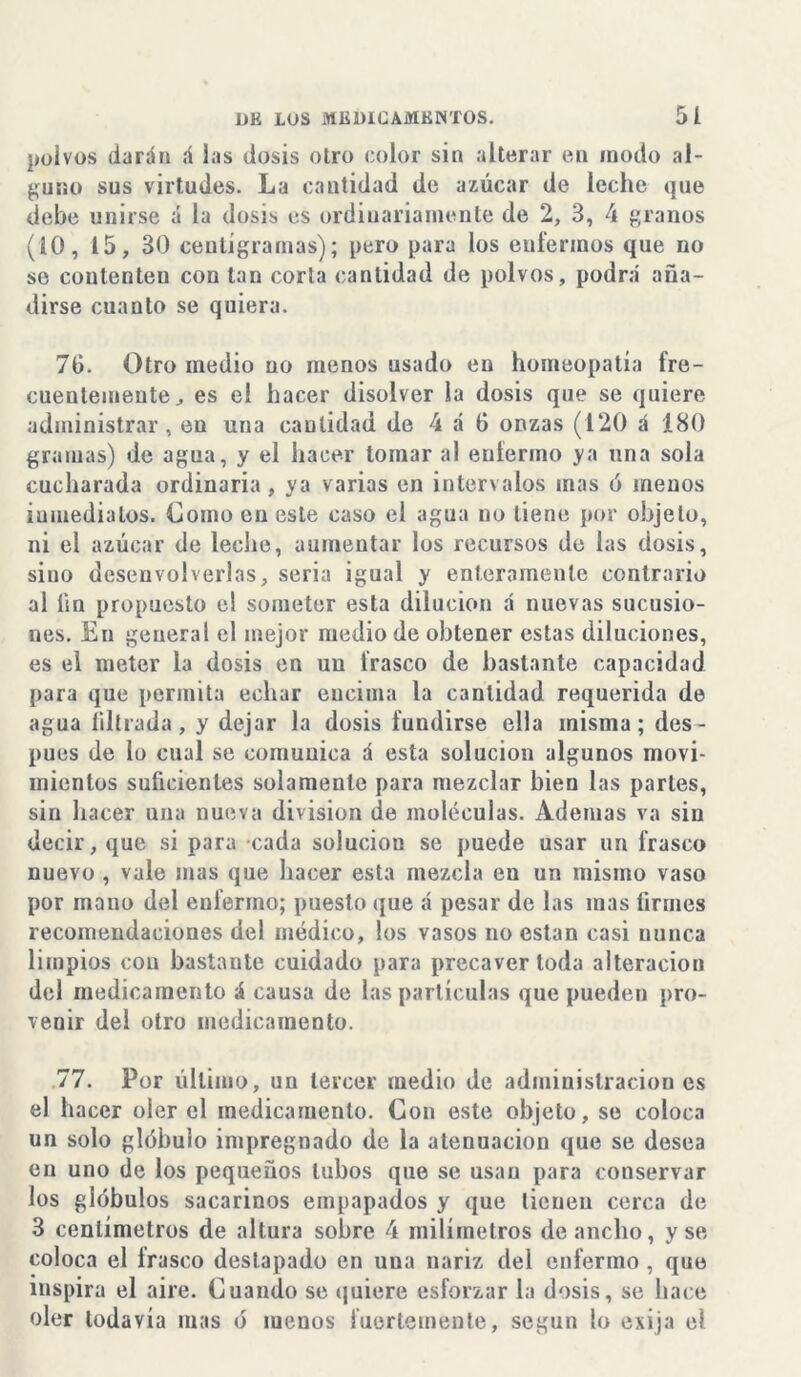 DE LOS MEDICAMENTOS. 51

polvos darán á las dosis otro color sin alterar en modo alguno sus virtudes. La cantidad de azúcar de leche que debe unirse á la dosis es ordinariamente de 2, 3, 4 granos (10, 15, 30 centígramas); pero para los enfermos que no se contenten con tan corta cantidad de polvos, podrá añadirse cuanto se quiera.

76. Otro medio no menos usado en homeopatía frecuentemente, es el hacer disolver la dosis que se quiere administrar, en una cantidad de 4 á 6 onzas (120 á 180 gramas) de agua, y el hacer tomar al enfermo ya una sola cucharada ordinaria, ya varias en intervalos mas ó menos inmediatos. Como en este caso el agua no tiene por objeto, ni el azúcar de leche, aumentar los recursos de las dosis, sino desenvolverlas, seria igual y enteramente contrario al fin propuesto el someter esta dilucion á nuevas sucusiones. En general el mejor medio de obtener estas diluciones, es el meter la dosis en un frasco de bastante capacidad para que permita echar encima la cantidad requerida de agua filtrada, y dejar la dosis fundirse ella misma; despues de lo cual se comunica á esta solucion algunos movimientos suficientes solamente para mezclar bien las partes, sin hacer una nueva division de moléculas. Ademas va sin decir, que si para cada solucion se puede usar un frasco nuevo, vale mas que hacer esta mezcla en un mismo vaso por mano del enfermo; puesto que á pesar de las mas firmes recomendaciones del médico, los vasos no estan casi nunca limpios con bastante cuidado para precaver toda alteracion del medicamento á causa de las partículas que pueden provenir del otro medicamento.

77. Por último, un tercer medio de administracion es el hacer oler el medicamento. Con este objeto, se coloca un solo glóbulo impregnado de la atenuacion que se desea en uno de los pequeños tubos que se usan para conservar los glóbulos sacarinos empapados y que tienen cerca de 3 centímetros de altura sobre 4 milímetros de ancho, y se coloca el frasco destapado en una nariz del enfermo, que inspira el aire. Cuando se quiere esforzar la dosis, se hace oler todavía mas ó menos fuertemente, segun lo exija el